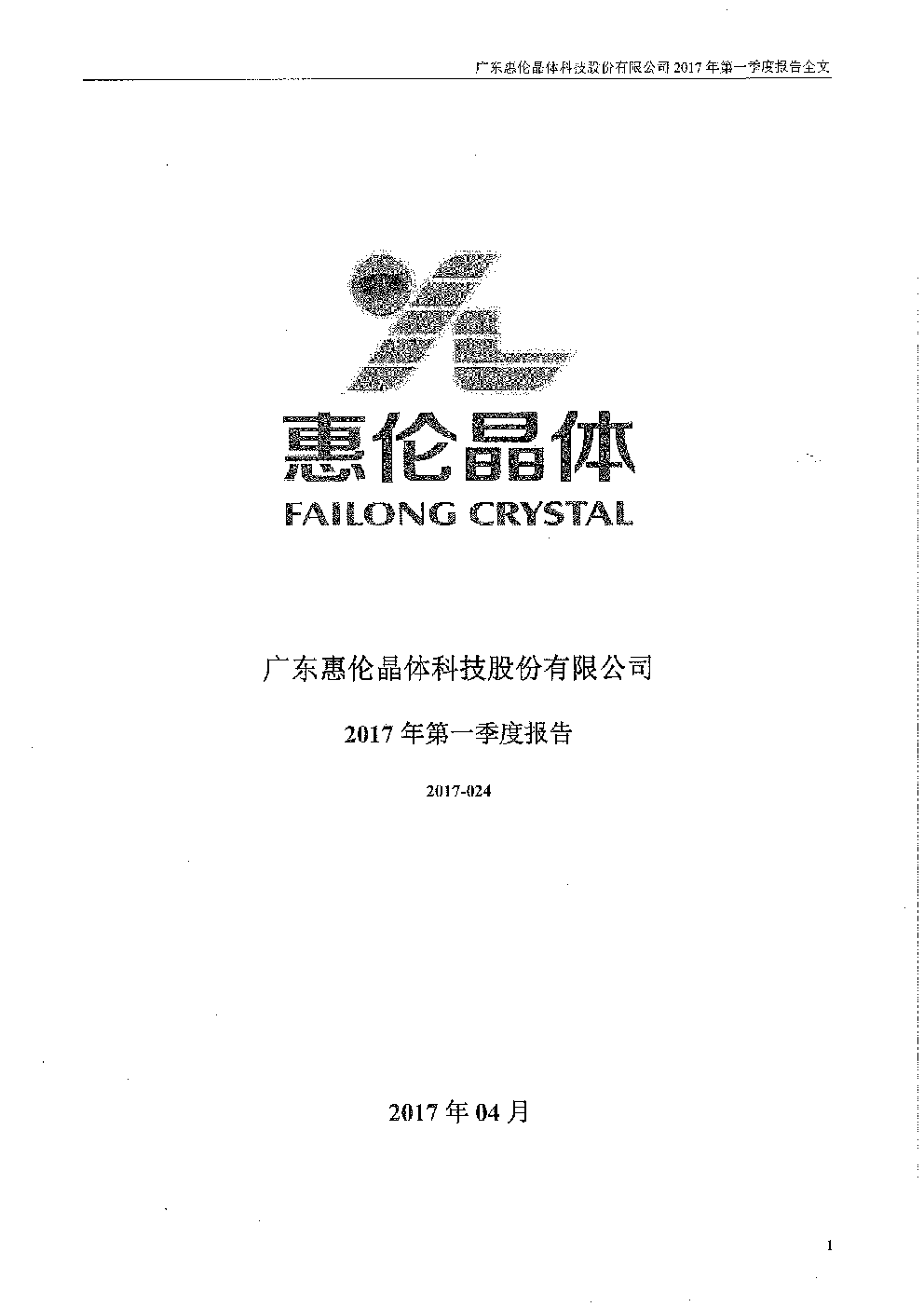 广东惠伦晶体科技股份有限公司2017年第一季度报告全文

惠伦晶体
FAILONG CRYSTAL

广东惠伦晶体科技股份有限公司

2017年第一季度报告

2017-024

2017年04月

1